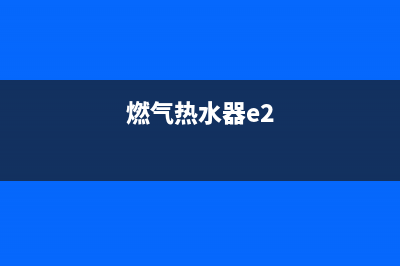 燃气热水器e2